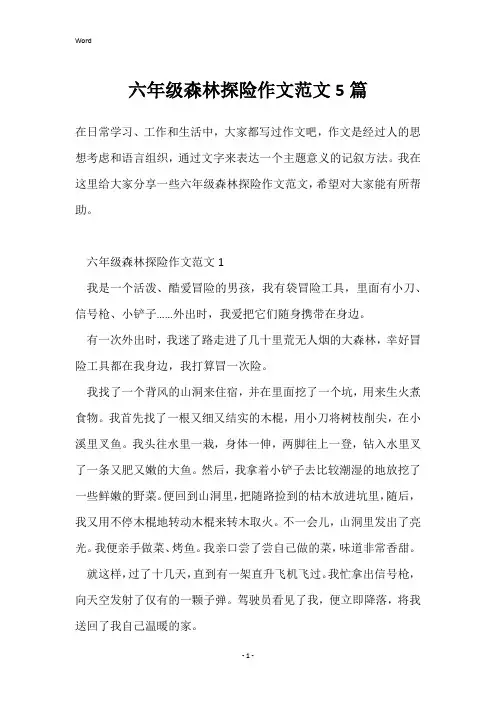 Word

六年级森林探险作文范文5篇

在日常学习、工作和生活中，大家都写过作文吧，作文是经过人的思想考虑和语言组织，通过文字来表达一个主题意义的记叙方法。我在这里给大家分享一些六年级森林探险作文范文，希望对大家能有所帮助。

六年级森林探险作文范文1

我是一个活泼、酷爱冒险的男孩，我有袋冒险工具，里面有小刀、信号枪、小铲子……外出时，我爱把它们随身携带在身边。

有一次外出时，我迷了路走进了几十里荒无人烟的大森林，幸好冒险工具都在我身边，我打算冒一次险。

我找了一个背风的山洞来住宿，并在里面挖了一个坑，用来生火煮食物。我首先找了一根又细又结实的木棍，用小刀将树枝削尖，在小溪里叉鱼。我头往水里一栽，身体一伸，两脚往上一登，钻入水里叉了一条又肥又嫩的大鱼。然后，我拿着小铲子去比较潮湿的地放挖了一些鲜嫩的野菜。便回到山洞里，把随路捡到的枯木放进坑里，随后，我又用不停木棍地转动木棍来转木取火。不一会儿，山洞里发出了亮光。我便亲手做菜、烤鱼。我亲口尝了尝自己做的菜，味道非常香甜。

就这样，过了十几天，直到有一架直升飞机飞过。我忙拿出信号枪，向天空发射了仅有的一颗子弹。驾驶员看见了我，便立即降落，将我送回了我自己温暖的家。

- 1 -